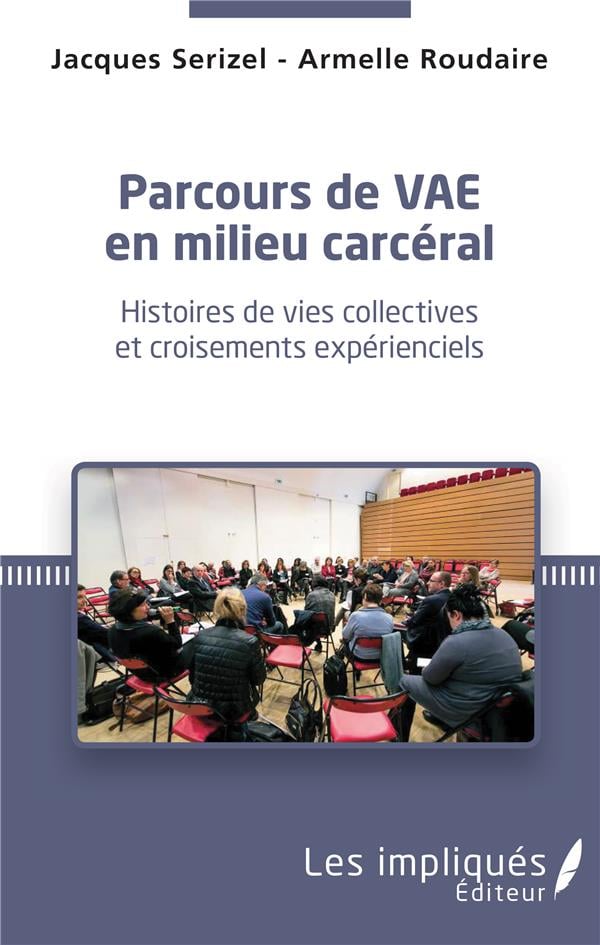 Jacques Serizel - Armelle Roudaire

Parcours de VAE en milieu carcéral

Histoires de vies collectives et croisements expérienciels

Les impliqués
Éditeur